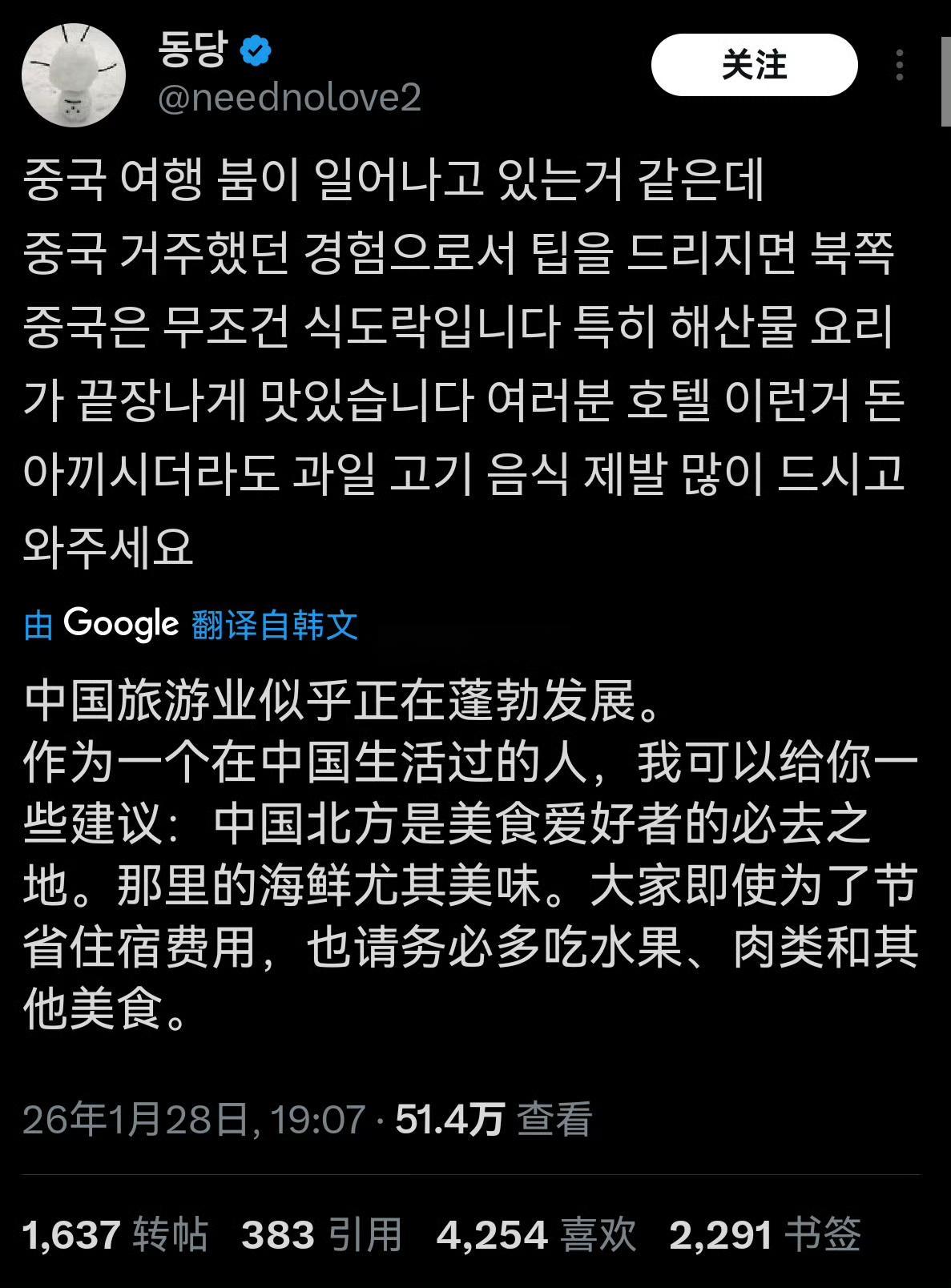 동당
@neednolove2
关注

중국 여행 붐이 일어나고 있는거 같은데
중국 거주했던 경험으로서 팁을 드리지면 북쪽 중국은 무조건 식도락입니다 특히 해산물 요리가 끝장나게 맛있습니다 여러분 호텔 이런거 돈 아끼시더라도 과일 고기 음식 제발 많이 드시고 와주세요

由 Google 翻译自韩文

中国旅游业似乎正在蓬勃发展。
作为一个在中国生活过的人，我可以给你一些建议：中国北方是美食爱好者的必去之地。那里的海鲜尤其美味。大家即使为了节省住宿费用，也请务必多吃水果、肉类和其他美食。

26年1月28日, 19:07 · 51.4万 查看

1,637 转帖 383 引用 4,254 喜欢 2,291 书签